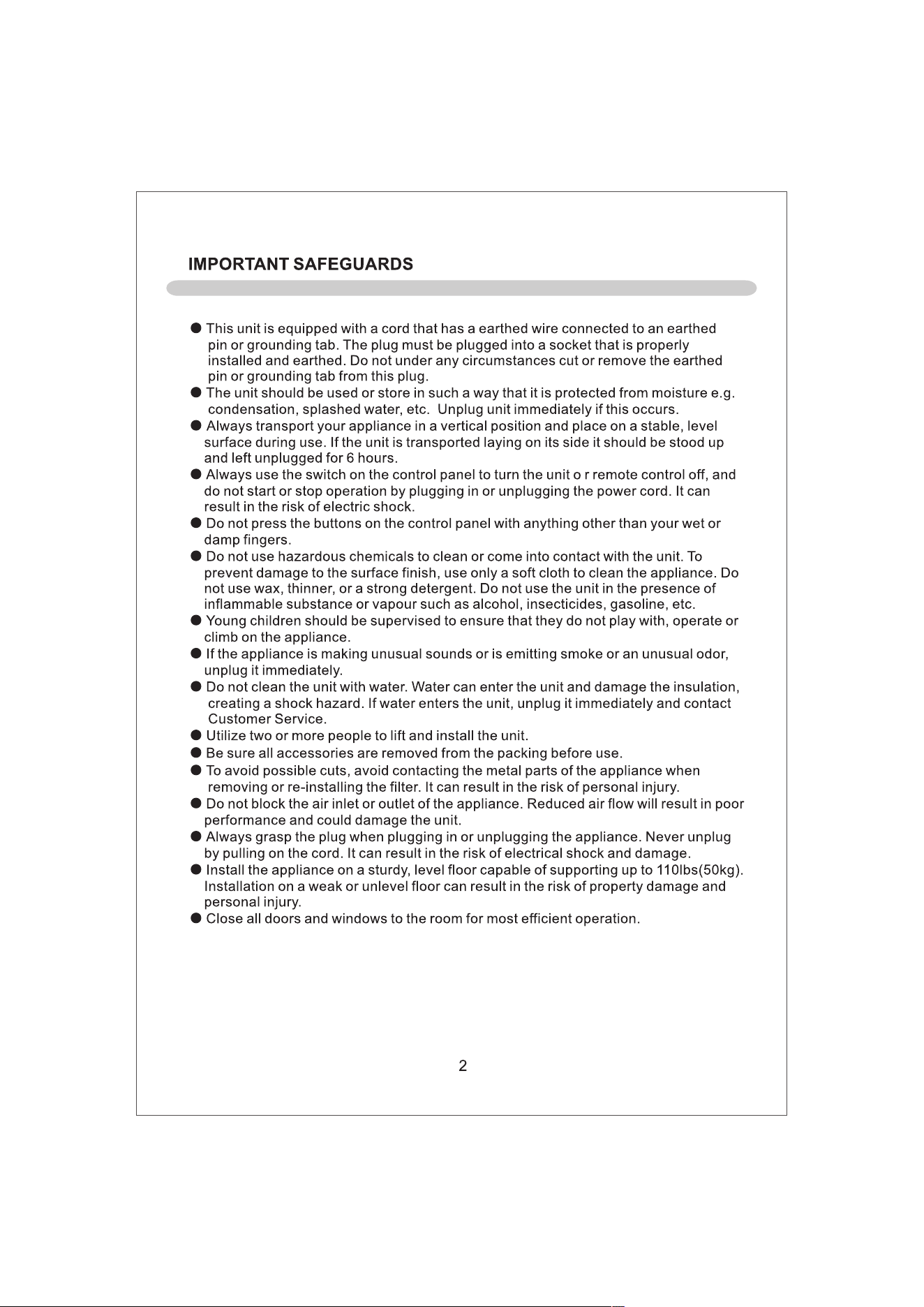 IMPORTANT SAFEGUARDS

• This unit is equipped with a cord that has a earthed wire connected to an earthed pin or grounding tab. The plug must be plugged into a socket that is properly installed and earthed. Do not under any circumstances cut or remove the earthed pin or grounding tab from this plug.
• The unit should be used or store in such a way that it is protected from moisture e.g. condensation, splashed water, etc. Unplug unit immediately if this occurs.
• Always transport your appliance in a vertical position and place on a stable, level surface during use. If the unit is transported laying on its side it should be stood up and left unplugged for 6 hours.
• Always use the switch on the control panel to turn the unit o r remote control off, and do not start or stop operation by plugging in or unplugging the power cord. It can result in the risk of electric shock.
• Do not press the buttons on the control panel with anything other than your wet or damp fingers.
• Do not use hazardous chemicals to clean or come into contact with the unit. To prevent damage to the surface finish, use only a soft cloth to clean the appliance. Do not use wax, thinner, or a strong detergent. Do not use the unit in the presence of inflammable substance or vapour such as alcohol, insecticides, gasoline, etc.
• Young children should be supervised to ensure that they do not play with, operate or climb on the appliance.
• If the appliance is making unusual sounds or is emitting smoke or an unusual odor, unplug it immediately.
• Do not clean the unit with water. Water can enter the unit and damage the insulation, creating a shock hazard. If water enters the unit, unplug it immediately and contact Customer Service.
• Utilize two or more people to lift and install the unit.
• Be sure all accessories are removed from the packing before use.
• To avoid possible cuts, avoid contacting the metal parts of the appliance when removing or re-installing the filter. It can result in the risk of personal injury.
• Do not block the air inlet or outlet of the appliance. Reduced air flow will result in poor performance and could damage the unit.
• Always grasp the plug when plugging in or unplugging the appliance. Never unplug by pulling on the cord. It can result in the risk of electrical shock and damage.
• Install the appliance on a sturdy, level floor capable of supporting up to 110lbs(50kg). Installation on a weak or unlevel floor can result in the risk of property damage and personal injury.
• Close all doors and windows to the room for most efficient operation.

2